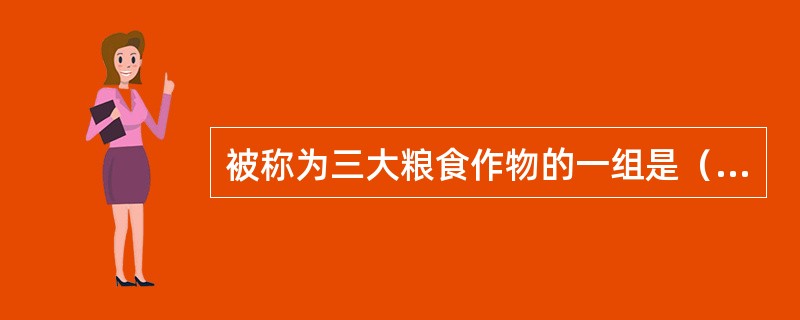 被称为三大粮食作物的一组是（...